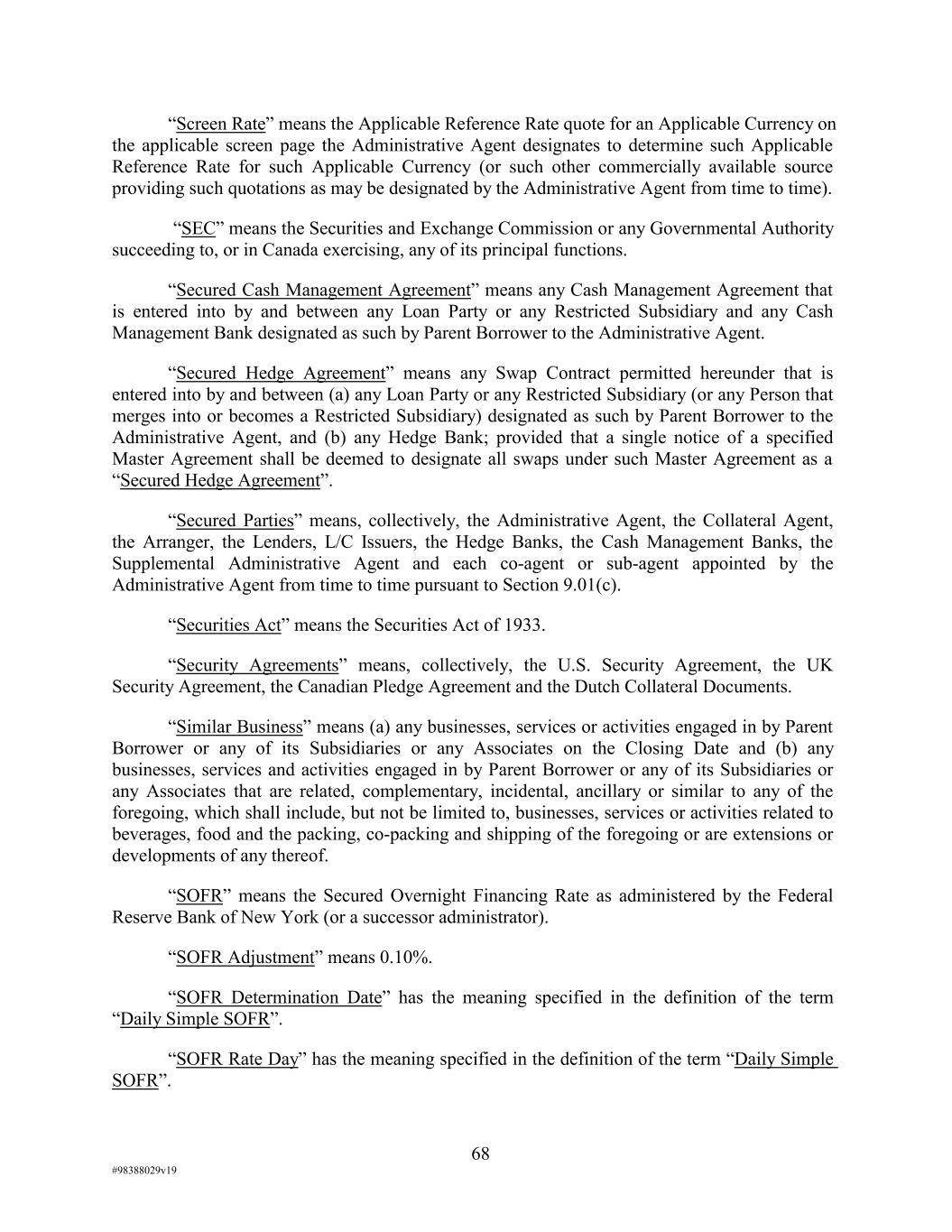 “Screen Rate” means the Applicable Reference Rate quote for an Applicable Currency on the applicable screen page the Administrative Agent designates to determine such Applicable Reference Rate for such Applicable Currency (or such other commercially available source providing such quotations as may be designated by the Administrative Agent from time to time).

“SEC” means the Securities and Exchange Commission or any Governmental Authority succeeding to, or in Canada exercising, any of its principal functions.

“Secured Cash Management Agreement” means any Cash Management Agreement that is entered into by and between any Loan Party or any Restricted Subsidiary and any Cash Management Bank designated as such by Parent Borrower to the Administrative Agent.

“Secured Hedge Agreement” means any Swap Contract permitted hereunder that is entered into by and between (a) any Loan Party or any Restricted Subsidiary (or any Person that merges into or becomes a Restricted Subsidiary) designated as such by Parent Borrower to the Administrative Agent, and (b) any Hedge Bank; provided that a single notice of a specified Master Agreement shall be deemed to designate all swaps under such Master Agreement as a “Secured Hedge Agreement”.

“Secured Parties” means, collectively, the Administrative Agent, the Collateral Agent, the Arranger, the Lenders, L/C Issuers, the Hedge Banks, the Cash Management Banks, the Supplemental Administrative Agent and each co-agent or sub-agent appointed by the Administrative Agent from time to time pursuant to Section 9.01(c).

“Securities Act” means the Securities Act of 1933.

“Security Agreements” means, collectively, the U.S. Security Agreement, the UK Security Agreement, the Canadian Pledge Agreement and the Dutch Collateral Documents.

“Similar Business” means (a) any businesses, services or activities engaged in by Parent Borrower or any of its Subsidiaries or any Associates on the Closing Date and (b) any businesses, services and activities engaged in by Parent Borrower or any of its Subsidiaries or any Associates that are related, complementary, incidental, ancillary or similar to any of the foregoing, which shall include, but not be limited to, businesses, services or activities related to beverages, food and the packing, co-packing and shipping of the foregoing or are extensions or developments of any thereof.

“SOFR” means the Secured Overnight Financing Rate as administered by the Federal Reserve Bank of New York (or a successor administrator).

“SOFR Adjustment” means 0.10%.

“SOFR Determination Date” has the meaning specified in the definition of the term “Daily Simple SOFR”.

“SOFR Rate Day” has the meaning specified in the definition of the term “Daily Simple SOFR”.

68

#98388029v19